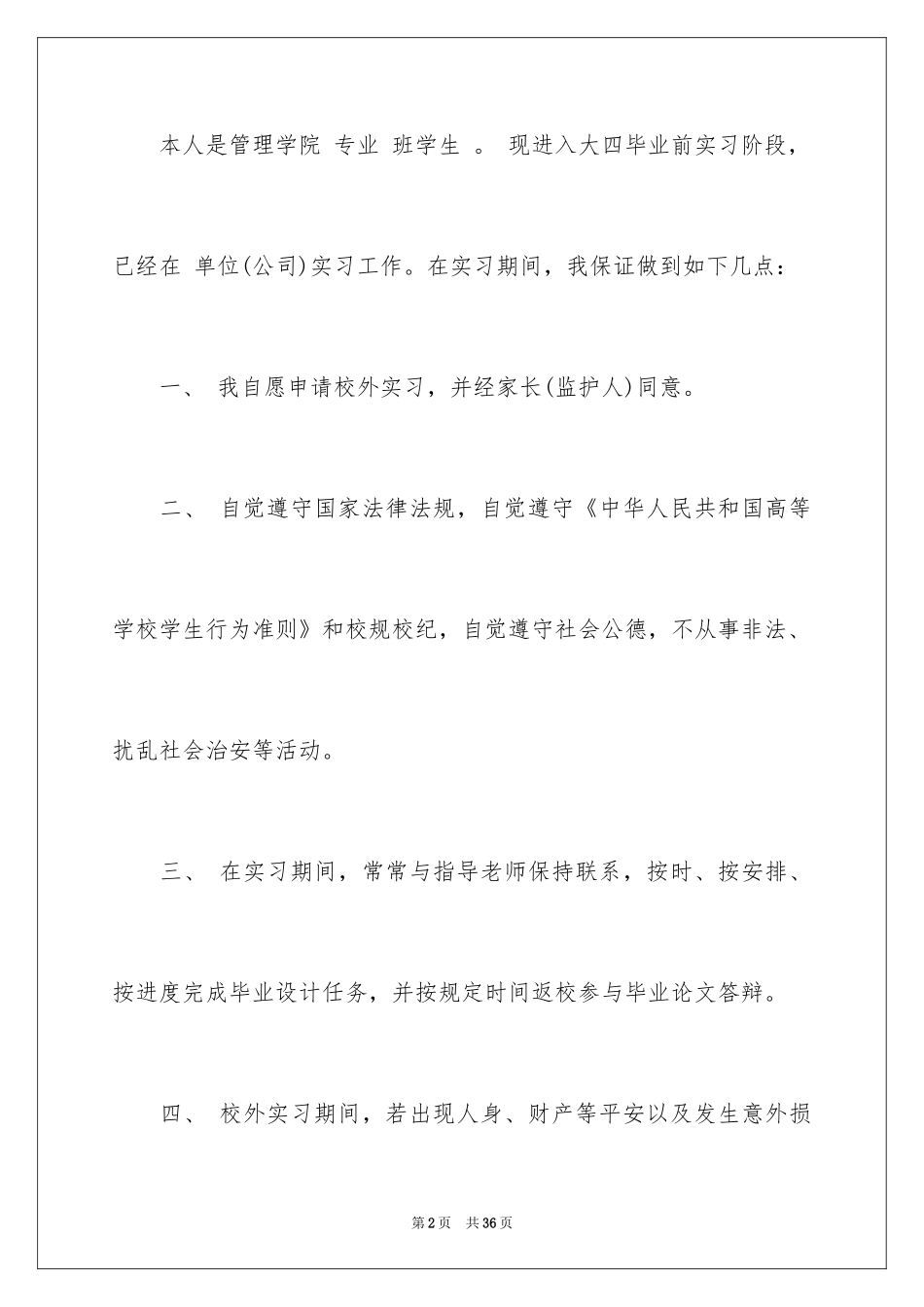 本人是管理学院 专业 班学生 。 现进入大四毕业前实习阶段，已经在 单位(公司)实习工作。在实习期间，我保证做到如下几点：

一、 我自愿申请校外实习，并经家长(监护人)同意。

二、 自觉遵守国家法律法规，自觉遵守《中华人民共和国高等学校学生行为准则》和校规校纪，自觉遵守社会公德，不从事非法、扰乱社会治安等活动。

三、 在实习期间，常常与指导老师保持联系，按时、按安排、按进度完成毕业设计任务，并按规定时间返校参与毕业论文答辩。

四、 校外实习期间，若出现人身、财产等平安以及发生意外损

第2页 共36页